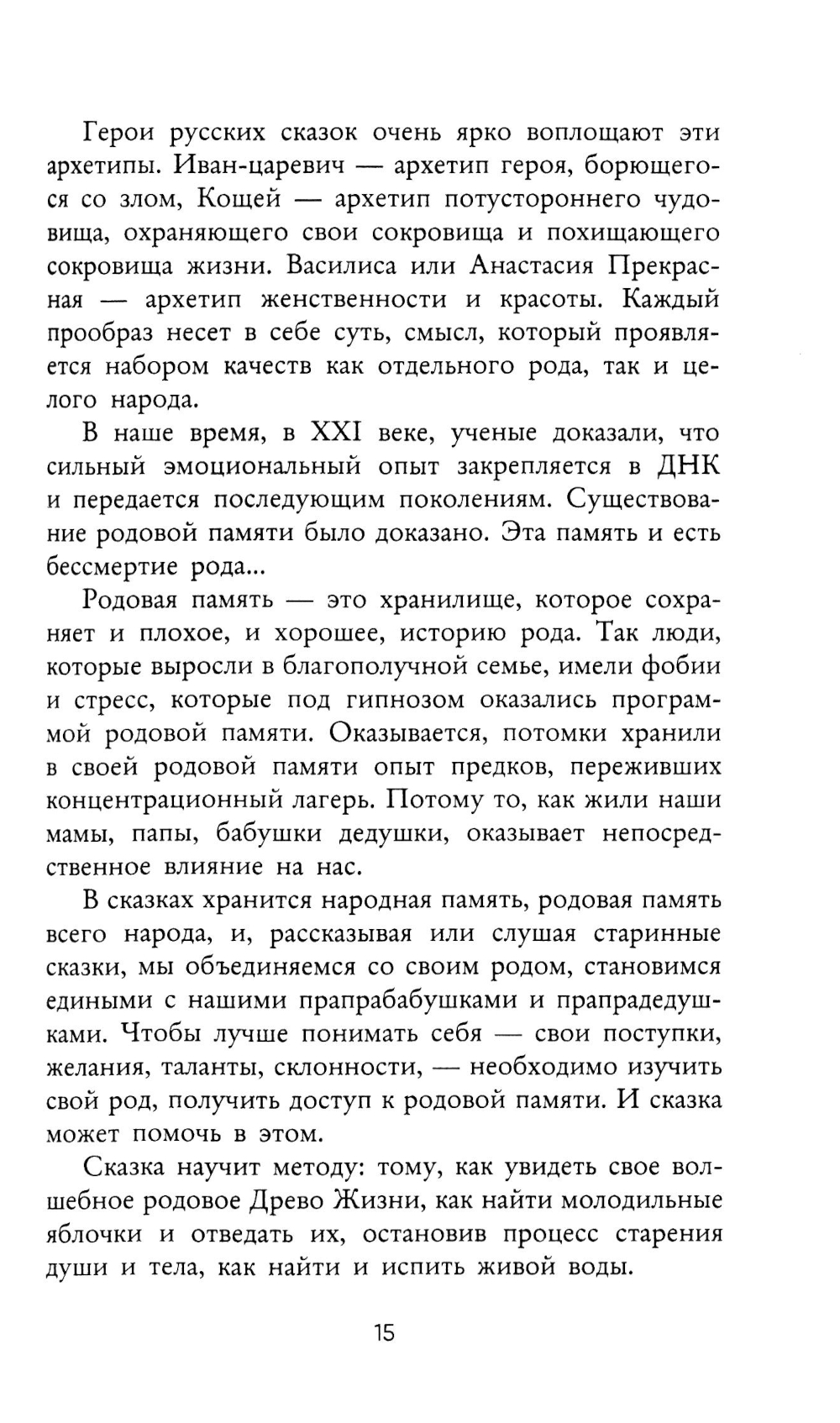 Герои русских сказок очень ярко воплощают эти архетипы. Иван-царевич — архетип героя, борющегося со злом, Кощей — архетип потустороннего чудовища, охраняющего свои сокровища и похищающего сокровища жизни. Василиса или Анастасия Прекрасная — архетип женственности и красоты. Каждый прообраз несет в себе суть, смысл, который проявляется набором качеств как отдельного рода, так и целого народа.

В наше время, в XXI веке, ученые доказали, что сильный эмоциональный опыт закрепляется в ДНК и передается последующим поколениям. Существование родовой памяти было доказано. Эта память и есть бессмертие рода...

Родовая память — это хранилище, которое сохраняет и плохое, и хорошее, историю рода. Так люди, которые выросли в благополучной семье, имели фобии и стресс, которые под гипнозом оказались программой родовой памяти. Оказывается, потомки хранили в своей родовой памяти опыт предков, переживших концентрационный лагерь. Потому то, как жили наши мамы, папы, бабушки дедушки, оказывает непосредственное влияние на нас.

В сказках хранится народная память, родовая память всего народа, и, рассказывая или слушая старинные сказки, мы объединяемся со своим родом, становимся едиными с нашими прапрабабушками и прапрадедушками. Чтобы лучше понимать себя — свои поступки, желания, таланты, склонности, — необходимо изучить свой род, получить доступ к родовой памяти. И сказка может помочь в этом.

Сказка научит методу: тому, как увидеть свое волшебное родовое Древо Жизни, как найти молодильные яблочки и отведать их, остановив процесс старения души и тела, как найти и испить живой воды.

15